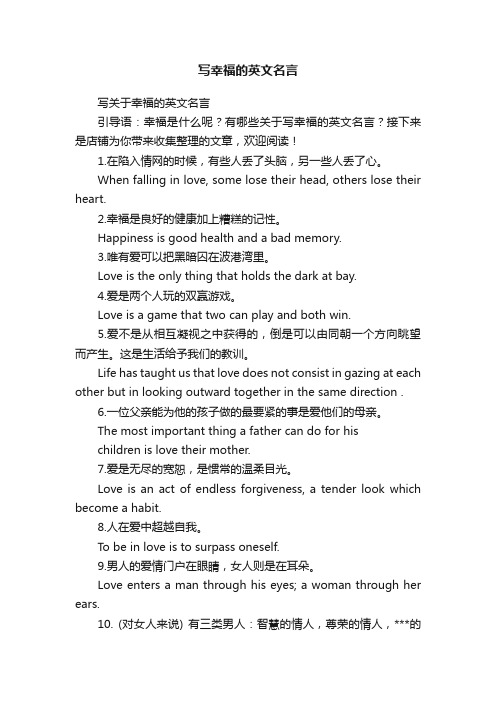 写幸福的英文名言

写关于幸福的英文名言

引导语：幸福是什么呢？有哪些关于写幸福的英文名言？接下来是店铺为你带来收集整理的文章，欢迎阅读！

1.在陷入情网的时候，有些人丢了头脑，另一些人丢了心。

When falling in love, some lose their head, others lose their heart.

2.幸福是良好的健康加上糟糕的记性。

Happiness is good health and a bad memory.

3.唯有爱可以把黑暗囚在波港湾里。

Love is the only thing that holds the dark at bay.

4.爱是两个人玩的双赢游戏。

Love is a game that two can play and both win.

5.爱不是从相互凝视之中获得的，倒是可以由同朝一个方向眺望而产生。这是生活给予我们的教训。

Life has taught us that love does not consist in gazing at each other but in looking outward together in the same direction .

6.一位父亲能为他的孩子做的最要紧的事是爱他们的母亲。

The most important thing a father can do for his children is love their mother.

7.爱是无尽的宽恕，是惯常的温柔目光。

Love is an act of endless forgiveness, a tender look which become a habit.

8.人在爱中超越自我。

To be in love is to surpass oneself.

9.男人的爱情门户在眼睛，女人则是在耳朵。

Love enters a man through his eyes; a woman through her ears.

10. (对女人来说) 有三类男人：智慧的情人，尊荣的情人，***的